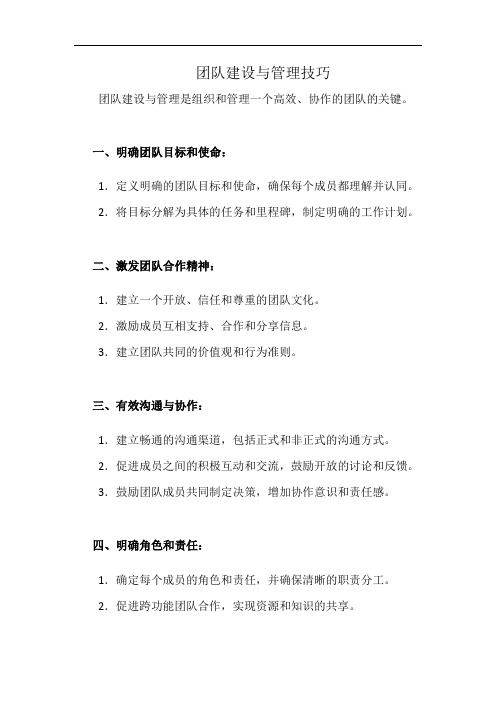 团队建设与管理技巧

团队建设与管理是组织和管理一个高效、协作的团队的关键。

一、明确团队目标和使命：

1. 定义明确的团队目标和使命，确保每个成员都理解并认同。
2. 将目标分解为具体的任务和里程碑，制定明确的工作计划。

二、激发团队合作精神：

1. 建立一个开放、信任和尊重的团队文化。
2. 激励成员互相支持、合作和分享信息。
3. 建立团队共同的价值观和行为准则。

三、有效沟通与协作：

1. 建立畅通的沟通渠道，包括正式和非正式的沟通方式。
2. 促进成员之间的积极互动和交流，鼓励开放的讨论和反馈。
3. 鼓励团队成员共同制定决策，增加协作意识和责任感。

四、明确角色和责任：

1. 确定每个成员的角色和责任，并确保清晰的职责分工。
2. 促进跨功能团队合作，实现资源和知识的共享。